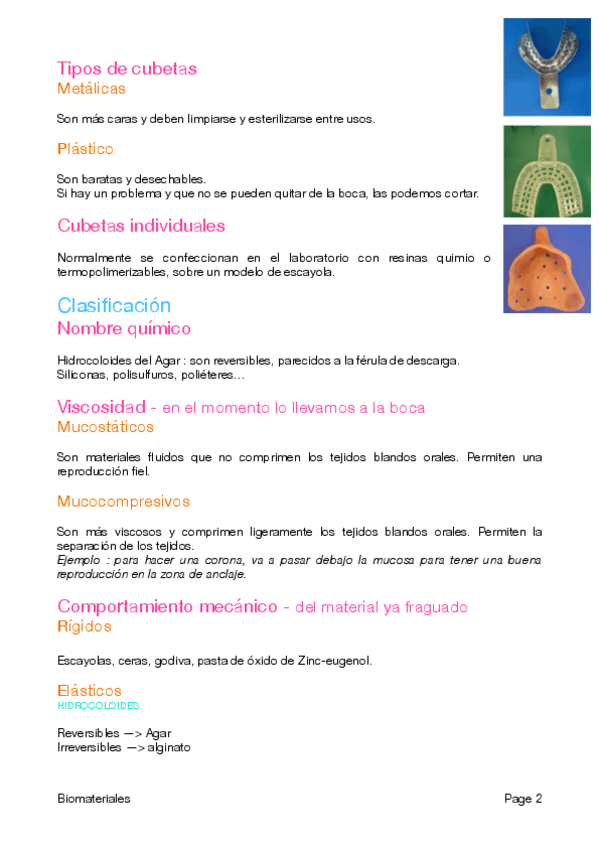 Tipos de cubetas
Metálicas

Son más caras y deben limpiarse y esterilizarse entre usos.

Plástico

Son baratas y desechables.
Si hay un problema y que no se pueden quitar de la boca, las podemos cortar.

Cubetas individuales

Normalmente se confeccionan en el laboratorio con resinas quimio o termopolimerizables, sobre un modelo de escayola.

Clasificación
Nombre químico

Hidrocoloides del Agar : son reversibles, parecidos a la férula de descarga.
Siliconas, polisulfuros, poliéteres...

Viscosidad - en el momento lo llevamos a la boca
Mucostáticos

Son materiales fluidos que no comprimen los tejidos blandos orales. Permiten una reproducción fiel.

Mucocompresivos

Son más viscosos y comprimen ligeramente los tejidos blandos orales. Permiten la separación de los tejidos.
Ejemplo : para hacer una corona, va a pasar debajo la mucosa para tener una buena reproducción en la zona de anclaje.

Comportamiento mecánico - del material ya fraguado
Rígidos

Escayolas, ceras, godiva, pasta de óxido de Zinc-eugenol.

Elásticos
HIDROCOLOIDES

Reversibles —> Agar
Irreversibles —> alginato

Biomateriales Page 2